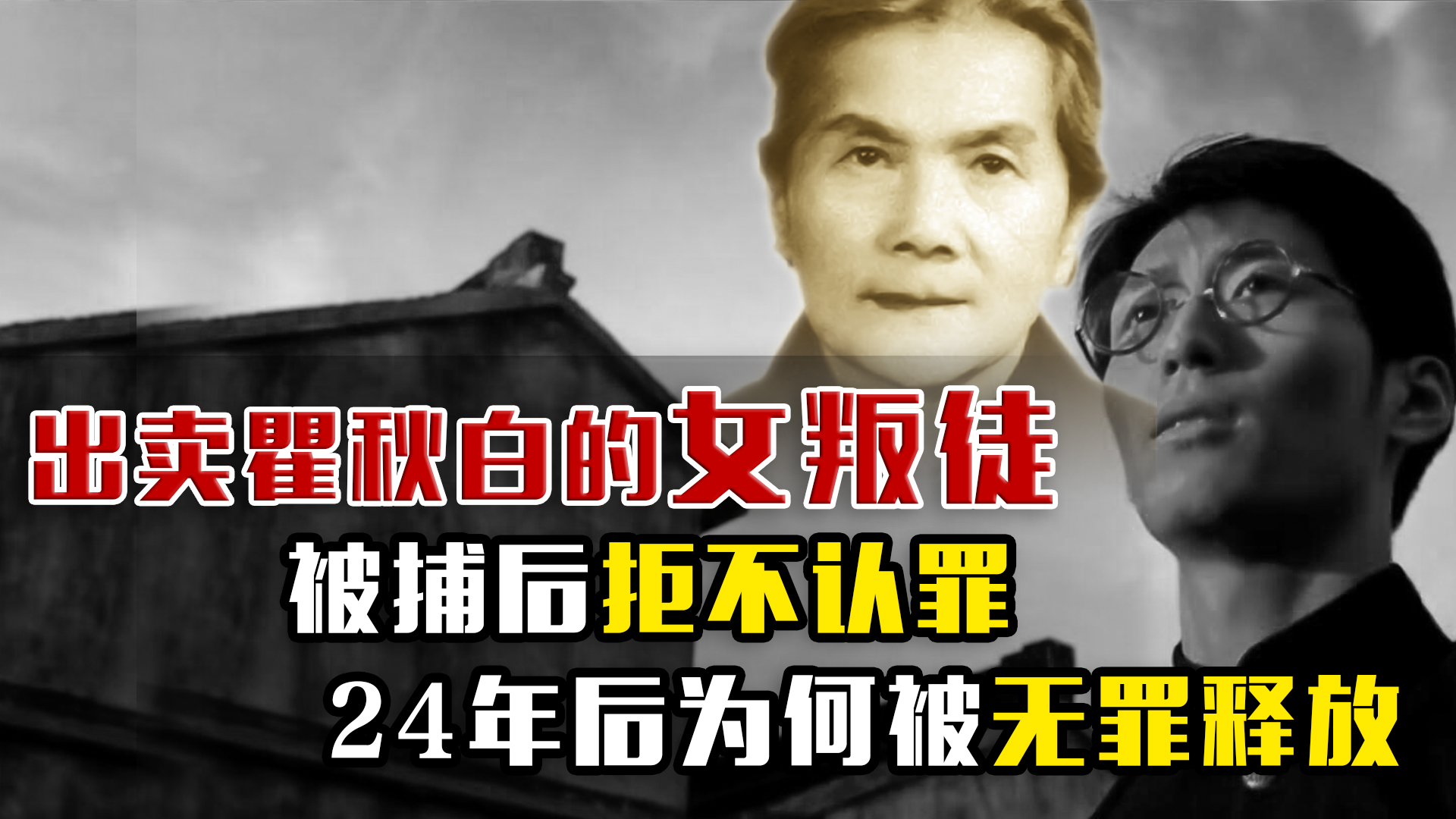 出卖瞿秋白的女叛徒
被捕后拒不认罪
24年后为何被无罪释放